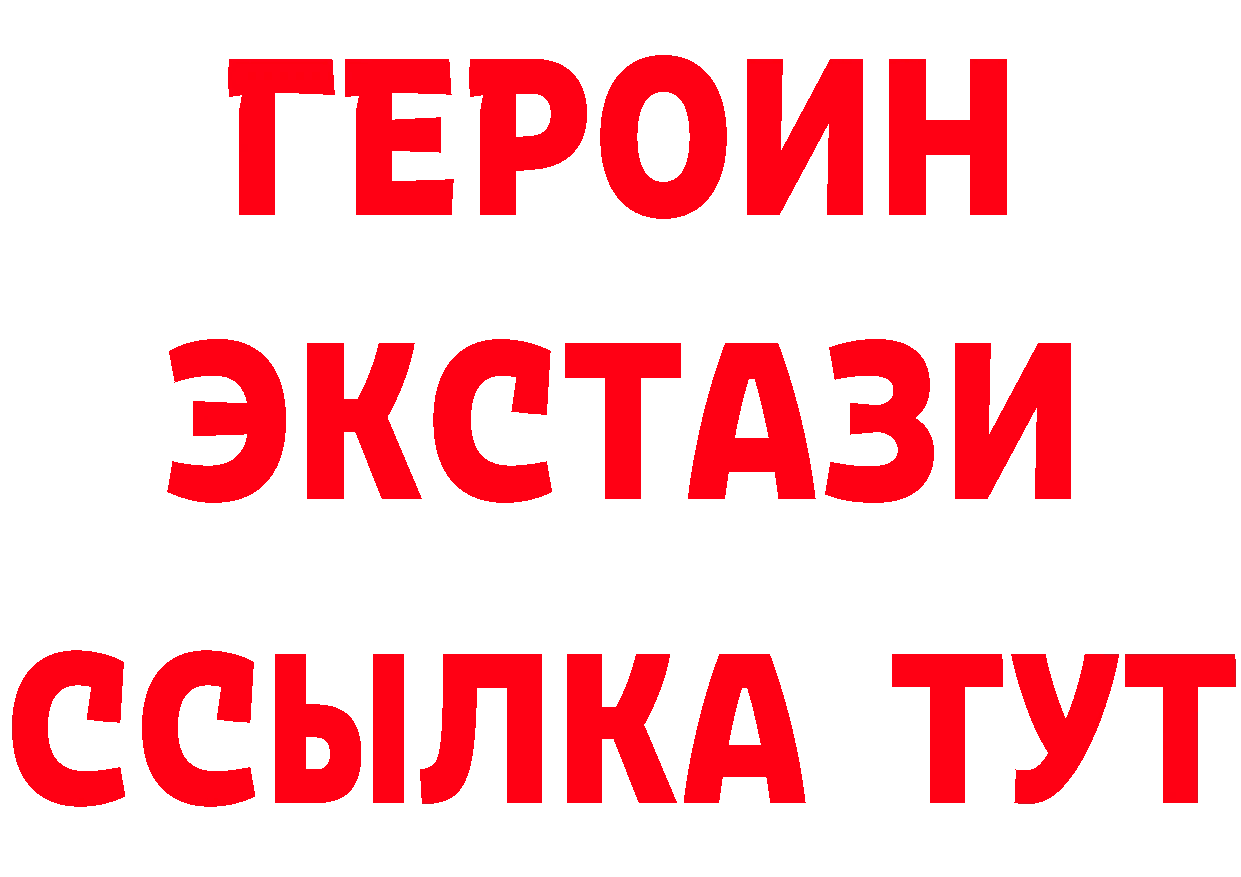 ГЕРОИН
ЭКСТАЗИ
ССЫЛКА ТУТ